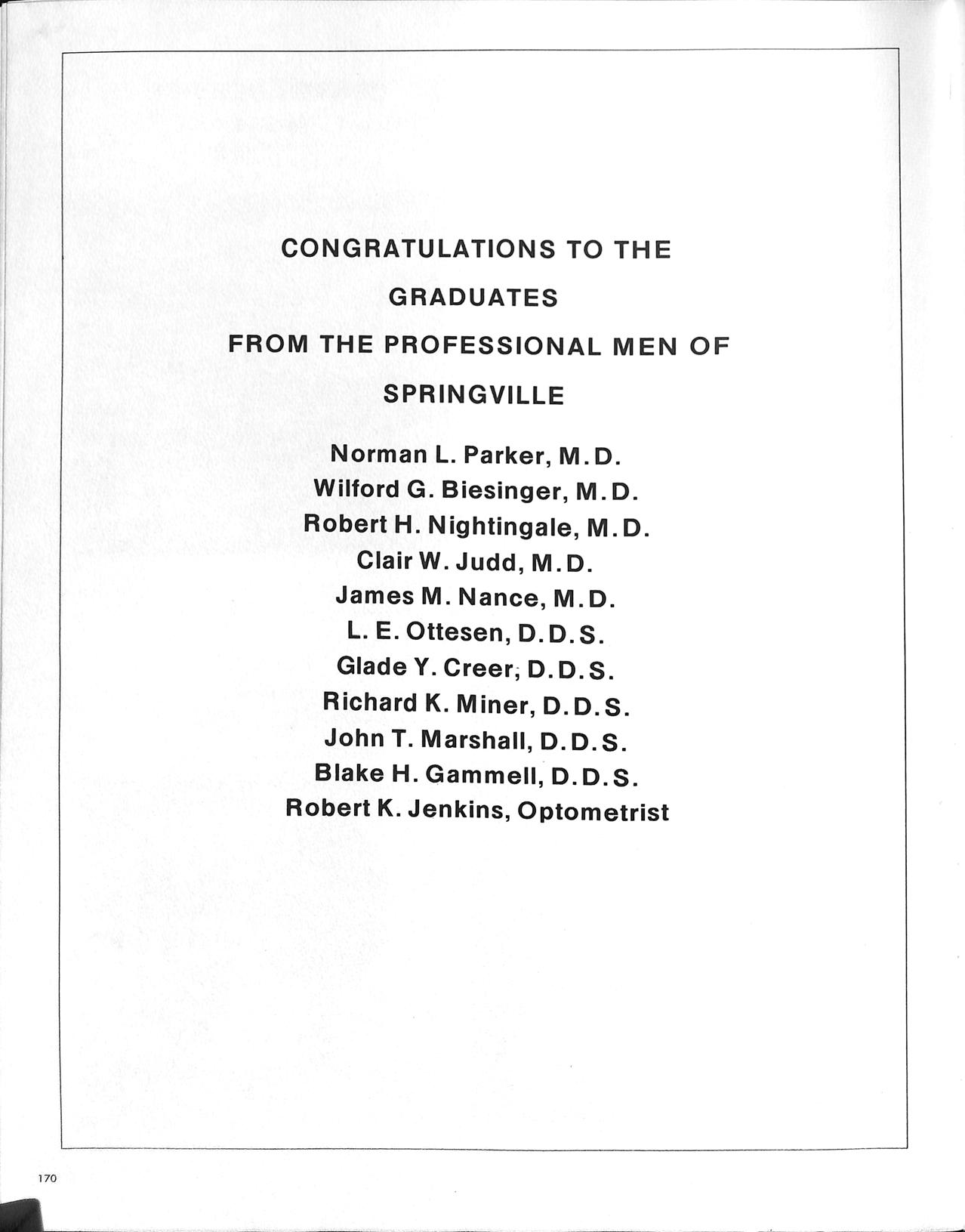 CONGRATULATIONS TO THE
GRADUATES
FROM THE PROFESSIONAL MEN OF
SPRINGVILLE

Norman L. Parker, M.D.
Wilford G. Biesinger, M.D.
Robert H. Nightingale, M.D.
Clair W. Judd, M.D.
James M. Nance, M.D.
L. E. Ottesen, D.D.S.
Glade Y. Creer; D.D.S.
Richard K. Miner, D.D.S.
John T. Marshall, D.D.S.
Blake H. Gammell, D.D.S.
Robert K. Jenkins, Optometrist

170